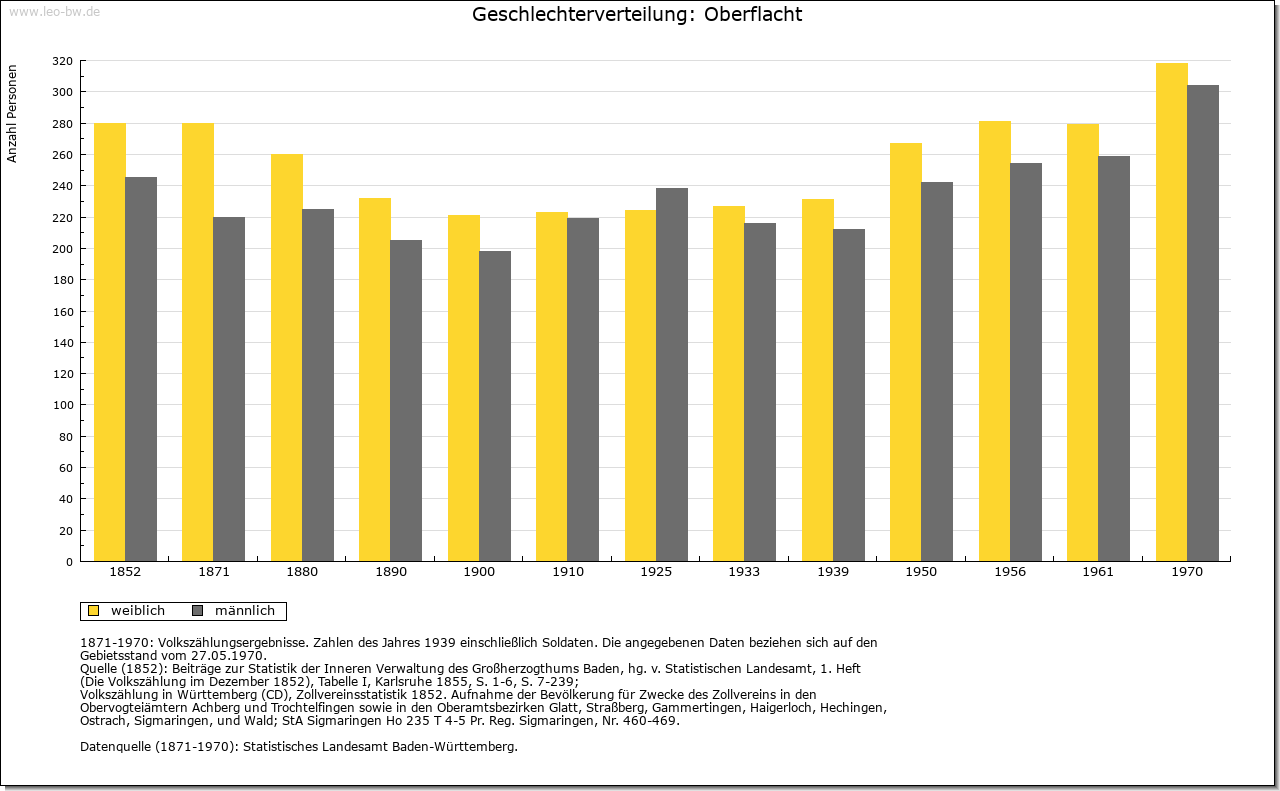 www.leo-bw.de

Geschlechterverteilung: Oberflacht

Anzahl Personen

320
300
280
260
240
220
200
180
160
140
120
100
80
60
40
20
0

1852 1871 1880 1890 1900 1910 1925 1933 1939 1950 1956 1961 1970

weiblich männlich

1871-1970: Volkszählungsergebnisse. Zahlen des Jahres 1939 einschließlich Soldaten. Die angegebenen Daten beziehen sich auf den Gebietsstand vom 27.05.1970.
Quelle (1852): Beiträge zur Statistik der Inneren Verwaltung des Großherzogthums Baden, hg. v. Statistischen Landesamt, 1. Heft (Die Volkszählung im Dezember 1852), Tabelle I, Karlsruhe 1855, S. 1-6, S. 7-239;
Volkszählung in Württemberg (CD), Zollvereinsstatistik 1852. Aufnahme der Bevölkerung für Zwecke des Zollvereins in den Obervogteiämtern Achberg und Trochtelfingen sowie in den Oberamtsbezirken Glatt, Straßberg, Gammertingen, Haigerloch, Hechingen, Ostrach, Sigmaringen, und Wald; StA Sigmaringen Ho 235 T 4-5 Pr. Reg. Sigmaringen, Nr. 460-469.

Datenquelle (1871-1970): Statistisches Landesamt Baden-Württemberg.